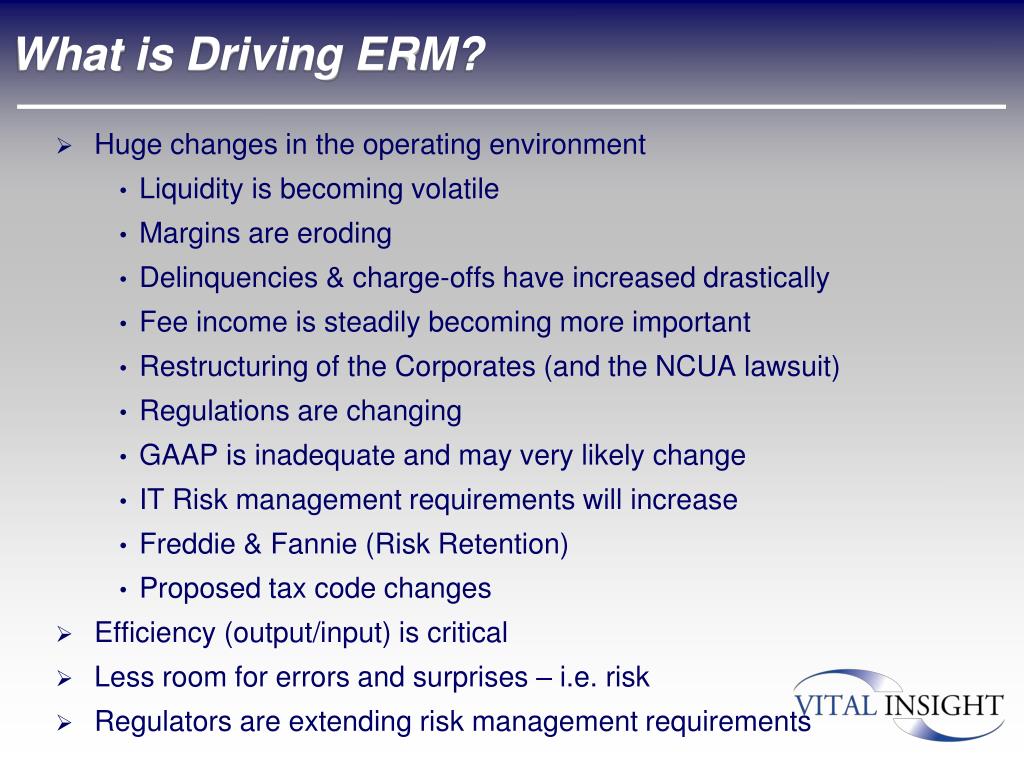 What is Driving ERM?

➢ Huge changes in the operating environment
• Liquidity is becoming volatile
• Margins are eroding
• Delinquencies & charge-offs have increased drastically
• Fee income is steadily becoming more important
• Restructuring of the Corporates (and the NCUA lawsuit)
• Regulations are changing
• GAAP is inadequate and may very likely change
• IT Risk management requirements will increase
• Freddie & Fannie (Risk Retention)
• Proposed tax code changes
➢ Efficiency (output/input) is critical
➢ Less room for errors and surprises – i.e. risk
➢ Regulators are extending risk management requirements

VITAL INSIGHT